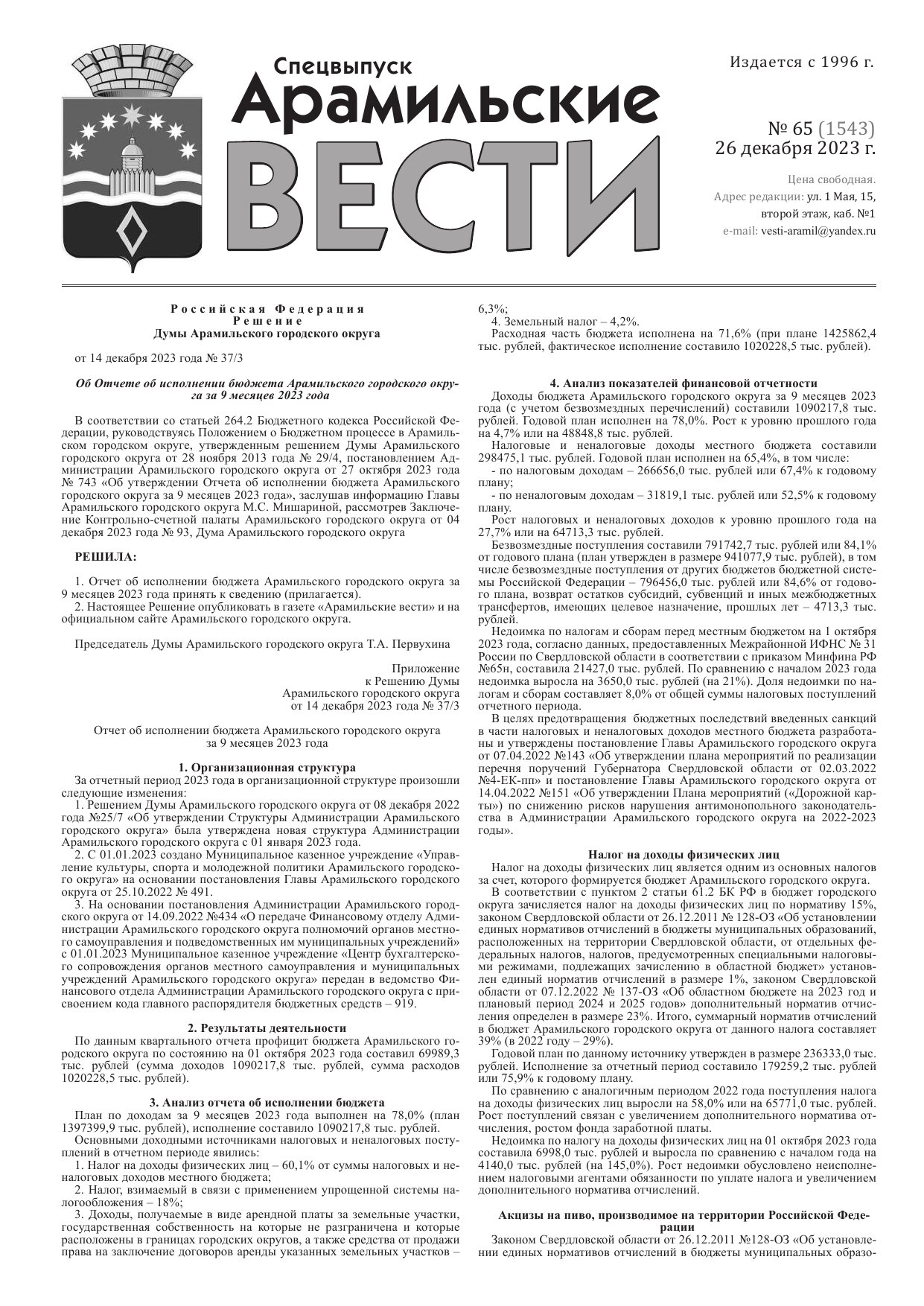 Спецвыпуск
Арамильские
ВЕСТИ

Издается с 1996 г.

№ 65 (1543)
26 декабря 2023 г.

Цена свободная.
Адрес редакции: ул. 1 Мая, 15, второй этаж, каб. №1
e-mail: vesti-aramil@yandex.ru

Российская Федерация
Решение
Думы Арамильского городского округа

от 14 декабря 2023 года № 37/3

Об Отчете об исполнении бюджета Арамильского городского округа за 9 месяцев 2023 года

В соответствии со статьей 264.2 Бюджетного кодекса Российской Федерации, руководствуясь Положением о Бюджетном процессе в Арамильском городском округе, утвержденным решением Думы Арамильского городского округа от 28 ноября 2013 года № 29/4, постановлением Администрации Арамильского городского округа от 27 октября 2023 года № 743 «Об утверждении Отчета об исполнении бюджета Арамильского городского округа за 9 месяцев 2023 года», заслушав информацию Главы Арамильского городского округа М.С. Мишариной, рассмотрев Заключение Контрольно-счетной палаты Арамильского городского округа от 04 декабря 2023 года № 93, Дума Арамильского городского округа

РЕШИЛА:

1. Отчет об исполнении бюджета Арамильского городского округа за 9 месяцев 2023 года принять к сведению (прилагается).
2. Настоящее Решение опубликовать в газете «Арамильские вести» и на официальном сайте Арамильского городского округа.

Председатель Думы Арамильского городского округа Т.А. Первухина

Приложение
к Решению Думы
Арамильского городского округа
от 14 декабря 2023 года № 37/3

Отчет об исполнении бюджета Арамильского городского округа
за 9 месяцев 2023 года

1. Организационная структура
За отчетный период 2023 года в организационной структуре произошли следующие изменения:
1. Решением Думы Арамильского городского округа от 08 декабря 2022 года №25/7 «Об утверждении Структуры Администрации Арамильского городского округа» была утверждена новая структура Администрации Арамильского городского округа с 01 января 2023 года.
2. С 01.01.2023 создано Муниципальное казенное учреждение «Управление культуры, спорта и молодежной политики Арамильского городского округа» на основании постановления Главы Арамильского городского округа от 25.10.2022 № 491.
3. На основании постановления Администрации Арамильского городского округа от 14.09.2022 №434 «О передаче Финансовому отделу Администрации Арамильского городского округа полномочий органов местного самоуправления и подведомственных им муниципальных учреждений» с 01.01.2023 Муниципальное казенное учреждение «Центр бухгалтерского сопровождения органов местного самоуправления и муниципальных учреждений Арамильского городского округа» передан в ведомство Финансового отдела Администрации Арамильского городского округа с присвоением кода главного распорядителя бюджетных средств – 919.

2. Результаты деятельности
По данным квартального отчета профицит бюджета Арамильского городского округа по состоянию на 01 октября 2023 года составил 69989,3 тыс. рублей (сумма доходов 1090217,8 тыс. рублей, сумма расходов 1020228,5 тыс. рублей).

3. Анализ отчета об исполнении бюджета
План по доходам за 9 месяцев 2023 года выполнен на 78,0% (план 1397399,9 тыс. рублей), исполнение составило 1090217,8 тыс. рублей.
Основными доходными источниками налоговых и неналоговых поступлений в отчетном периоде явились:
1. Налог на доходы физических лиц – 60,1% от суммы налоговых и неналоговых доходов местного бюджета;
2. Налог, взимаемый в связи с применением упрощенной системы налогообложения – 18%;
3. Доходы, получаемые в виде арендной платы за земельные участки, государственная собственность на которые не разграничена и которые расположены в границах городских округов, а также средства от продажи права на заключение договоров аренды указанных земельных участков – 6,3%;
4. Земельный налог – 4,2%.
Расходная часть бюджета исполнена на 71,6% (при плане 1425862,4 тыс. рублей, фактическое исполнение составило 1020228,5 тыс. рублей).

4. Анализ показателей финансовой отчетности
Доходы бюджета Арамильского городского округа за 9 месяцев 2023 года (с учетом безвозмездных перечислений) составили 1090217,8 тыс. рублей. Годовой план исполнен на 78,0%. Рост к уровню прошлого года на 4,7% или на 48848,8 тыс. рублей.
Налоговые и неналоговые доходы местного бюджета составили 298475,1 тыс. рублей. Годовой план исполнен на 65,4%, в том числе:
- по налоговым доходам – 266656,0 тыс. рублей или 67,4% к годовому плану;
- по неналоговым доходам – 31819,1 тыс. рублей или 52,5% к годовому плану.
Рост налоговых и неналоговых доходов к уровню прошлого года на 27,7% или на 64713,3 тыс. рублей.
Безвозмездные поступления составили 791742,7 тыс. рублей или 84,1% от годового плана (план утвержден в размере 941077,9 тыс. рублей), в том числе безвозмездные поступления от других бюджетов бюджетной системы Российской Федерации – 796456,0 тыс. рублей или 84,6% от годового плана, возврат остатков субсидий, субвенций и иных межбюджетных трансфертов, имеющих целевое назначение, прошлых лет – 4713,3 тыс. рублей.
Недоимка по налогам и сборам перед местным бюджетом на 1 октября 2023 года, согласно данных, предоставленных Межрайонной ИФНС № 31 России по Свердловской области в соответствии с приказом Минфина РФ №65н, составила 21427,0 тыс. рублей. По сравнению с началом 2023 года недоимка выросла на 3650,0 тыс. рублей (на 21%). Доля недоимки по налогам и сборам составляет 8,0% от общей суммы налоговых поступлений отчетного периода.
В целях предотвращения бюджетных последствий введенных санкций в части налоговых и неналоговых доходов местного бюджета разработаны и утверждены постановление Главы Арамильского городского округа от 07.04.2022 №143 «Об утверждении плана мероприятий по реализации перечня поручений Губернатора Свердловской области от 02.03.2022 №4-ЕК-пп» и постановление Главы Арамильского городского округа от 14.04.2022 №151 «Об утверждении Плана мероприятий («Дорожной карты») по снижению рисков нарушения антимонопольного законодательства в Администрации Арамильского городского округа на 2022-2023 годы».

Налог на доходы физических лиц
Налог на доходы физических лиц является одним из основных налогов за счет, которого формируется бюджет Арамильского городского округа.
В соответствии с пунктом 2 статьи 61.2 БК РФ в бюджет городского округа зачисляется налог на доходы физических лиц по нормативу 15%, законом Свердловской области от 26.12.2011 № 128-ОЗ «Об установлении единых нормативов отчислений в бюджеты муниципальных образований, расположенных на территории Свердловской области, от отдельных федеральных налогов, налогов, предусмотренных специальными налоговыми режимами, подлежащих зачислению в областной бюджет» установлен единый норматив отчислений в размере 1%, законом Свердловской области от 07.12.2022 № 137-ОЗ «Об областном бюджете на 2023 год и плановый период 2024 и 2025 годов» дополнительный норматив отчисления определен в размере 23%. Итого, суммарный норматив отчислений в бюджет Арамильского городского округа от данного налога составляет 39% (в 2022 году – 29%).
Годовой план по данному источнику утвержден в размере 236333,0 тыс. рублей. Исполнение за отчетный период составило 179259,2 тыс. рублей или 75,9% к годовому плану.
По сравнению с аналогичным периодом 2022 года поступления налога на доходы физических лиц выросли на 58,0% или на 65771,0 тыс. рублей. Рост поступлений связан с увеличением дополнительного норматива отчисления, ростом фонда заработной платы.
Недоимка по налогу на доходы физических лиц на 01 октября 2023 года составила 6998,0 тыс. рублей и выросла по сравнению с началом года на 4140,0 тыс. рублей (на 145,0%). Рост недоимки обусловлено неисполнением налоговыми агентами обязанности по уплате налога и увеличением дополнительного норматива отчислений.

Акцизы на пиво, производимое на территории Российской Федерации
Законом Свердловской области от 26.12.2011 №128-ОЗ «Об установлении единых нормативов отчислений в бюджеты муниципальных образо-